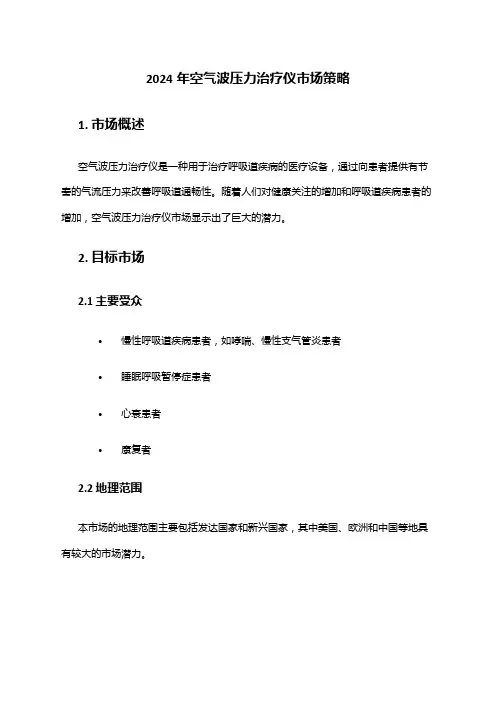 2024 年空气波压力治疗仪市场策略

1. 市场概述

空气波压力治疗仪是一种用于治疗呼吸道疾病的医疗设备，通过向患者提供有节奏的气流压力来改善呼吸道通畅性。随着人们对健康关注的增加和呼吸道疾病患者的增加，空气波压力治疗仪市场显示出了巨大的潜力。

2. 目标市场

2.1 主要受众

• 慢性呼吸道疾病患者，如哮喘、慢性支气管炎患者

• 睡眠呼吸暂停症患者

• 心衰患者

• 康复者

2.2 地理范围

本市场的地理范围主要包括发达国家和新兴国家，其中美国、欧洲和中国等地具有较大的市场潜力。